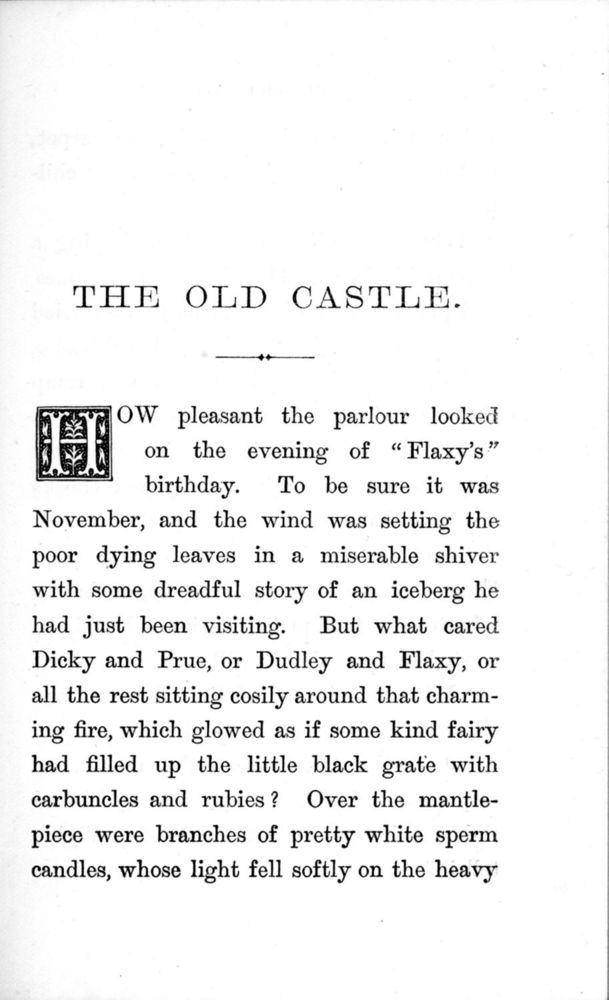 THE OLD CASTLE.

HOW pleasant the parlour looked on the evening of "Flaxy's" birthday. To be sure it was November, and the wind was setting the poor dying leaves in a miserable shiver with some dreadful story of an iceberg he had just been visiting. But what cared Dicky and Prue, or Dudley and Flaxy, or all the rest sitting cosily around that charming fire, which glowed as if some kind fairy had filled up the little black grate with carbuncles and rubies? Over the mantlepiece were branches of pretty white sperm candles, whose light fell softly on the heavy